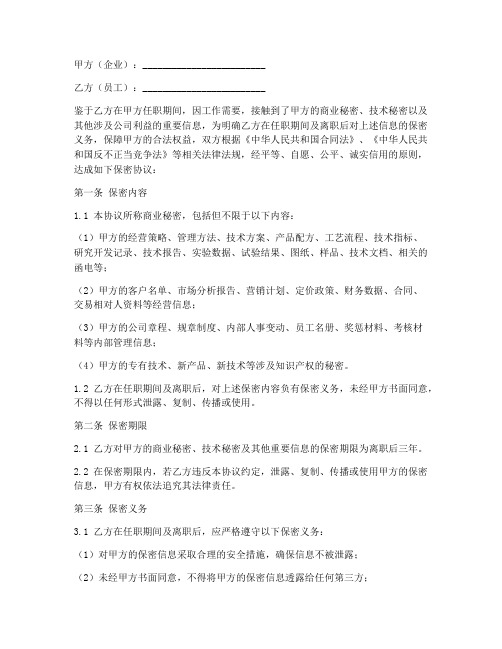 甲方（企业）：________________________

乙方（员工）：________________________

鉴于乙方在甲方任职期间，因工作需要，接触到了甲方的商业秘密、技术秘密以及其他涉及公司利益的重要信息，为明确乙方在任职期间及离职后对上述信息的保密义务，保障甲方的合法权益，双方根据《中华人民共和国合同法》、《中华人民共和国反不正当竞争法》等相关法律法规，经平等、自愿、公平、诚实信用的原则，达成如下保密协议：

第一条 保密内容

1.1 本协议所称商业秘密，包括但不限于以下内容：

（1）甲方的经营策略、管理方法、技术方案、产品配方、工艺流程、技术指标、研究开发记录、技术报告、实验数据、试验结果、图纸、样品、技术文档、相关的函电等；

（2）甲方的客户名单、市场分析报告、营销计划、定价政策、财务数据、合同、交易相对人资料等经营信息；

（3）甲方的公司章程、规章制度、内部人事变动、员工名册、奖惩材料、考核材料等内部管理信息；

（4）甲方的专有技术、新产品、新技术等涉及知识产权的秘密。

1.2 乙方在任职期间及离职后，对上述保密内容负有保密义务，未经甲方书面同意，不得以任何形式泄露、复制、传播或使用。

第二条 保密期限

2.1 乙方对甲方的商业秘密、技术秘密及其他重要信息的保密期限为离职后三年。

2.2 在保密期限内，若乙方违反本协议约定，泄露、复制、传播或使用甲方的保密信息，甲方有权依法追究其法律责任。

第三条 保密义务

3.1 乙方在任职期间及离职后，应严格遵守以下保密义务：

（1）对甲方的保密信息采取合理的安全措施，确保信息不被泄露；

（2）未经甲方书面同意，不得将甲方的保密信息透露给任何第三方；